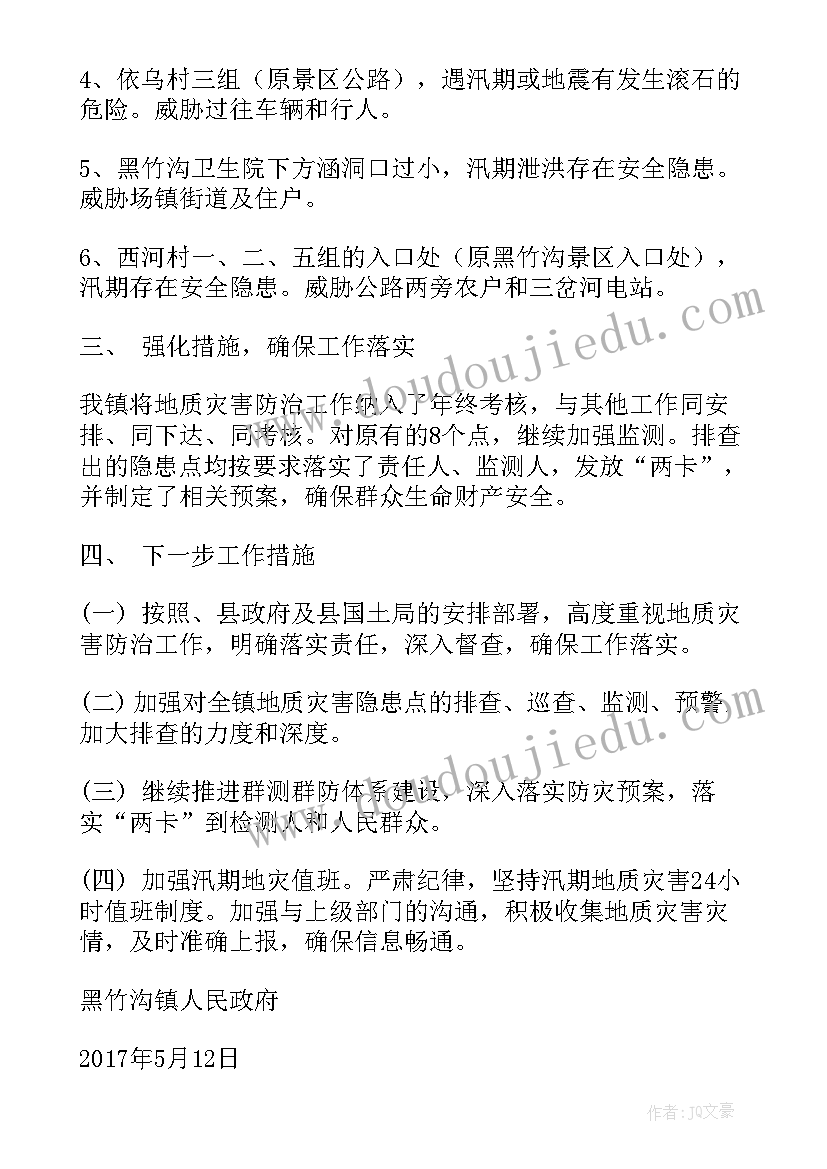 4、依乌村三组（原景区公路），遇汛期或地震有发生滚石的危险。威胁过往车辆和行人。

5、黑竹沟卫生院下方涵洞口过小，汛期泄洪存在安全隐患。威胁场镇街道及住户。

6、西河村一、二、五组的入口处（原黑竹沟景区入口处），汛期存在安全隐患。威胁公路两旁农户和三岔河电站。

三、 强化措施，确保工作落实

我镇将地质灾害防治工作纳入了年终考核，与其他工作同安排、同下达、同考核。对原有的8个点，继续加强监测。排查出的隐患点均按要求落实了责任人、监测人，发放“两卡”，并制定了相关预案，确保群众生命财产安全。

四、 下一步工作措施

(一) 按照、县政府及县国土局的安排部署，高度重视地质灾害防治工作，明确落实责任，深入督查，确保工作落实。

(二) 加强对全镇地质灾害隐患点的排查、巡查、监测、预警加大排查的力度和深度。

(三) 继续推进群测群防体系建设，深入落实防灾预案，落实“两卡”到检测人和人民群众。

(四) 加强汛期地灾值班。严肃纪律，坚持汛期地质灾害24小时值班制度。加强与上级部门的沟通，积极收集地质灾害灾情，及时准确上报，确保信息畅通。

黑竹沟镇人民政府

2017年5月12日

www.doudoujiedu.com

www.doudoujiedu.com

作者：JQ文豪